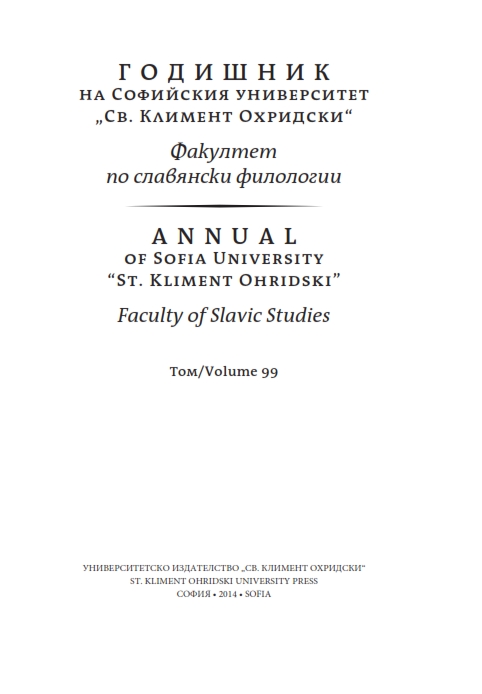 ГОДИШНИК
НА СОФИЙСКИЯ УНИВЕРСИТЕТ
„СВ. КЛИМЕНТ ОХРИДСКИ“

Факултет
по славянски филологии

ANNUAL
OF SOFIA UNIVERSITY
“ST. KLIMENT OHRIDSKI”

Faculty of Slavic Studies

Том/Volume 99

УНИВЕРСИТЕТСКО ИЗДАТЕЛСТВО „СВ. КЛИМЕНТ ОХРИДСКИ“
ST. KLIMENT OHRIDSKI UNIVERSITY PRESS
СОФИЯ • 2014 • SOFIA